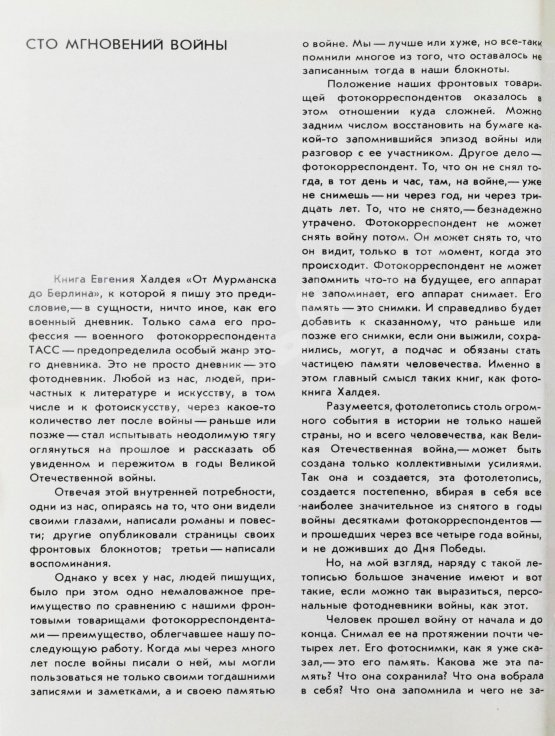 СТО МГНОВЕНИЙ ВОЙНЫ

Книга Евгения Халдея «От Мурманска до Берлина», к которой я пишу это предисловие,— в сущности, ничто иное, как его военный дневник. Только сама его профессия — военного фотокорреспондента ТАСС — предопределила особый жанр этого дневника. Это не просто дневник — это фотодневник. Любой из нас, людей, причастных к литературе и искусству, в том числе и к фотоискусству, через какое-то количество лет после войны — раньше или позже — стал испытывать неодолимую тягу оглянуться на прошлое и рассказать об увиденном и пережитом в годы Великой Отечественной войны.

Отвечая этой внутренней потребности, одни из нас, опираясь на то, что они видели своими глазами, написали романы и повести; другие опубликовали страницы своих фронтовых блокнотов; третьи — написали воспоминания.

Однако у всех у нас, людей пишущих, было при этом одно немаловажное преимущество по сравнению с нашими фронтовыми товарищами фотокорреспондентами — преимущество, облегчавшее нашу последующую работу. Когда мы через много лет после войны писали о ней, мы могли пользоваться не только своими тогдашними записями и заметками, а и своею памятью о войне. Мы — лучше или хуже, но все-таки помнили многое из того, что оставалось не записанным тогда в наши блокноты.

Положение наших фронтовых товарищей фотокорреспондентов оказалось в этом отношении куда сложней. Можно задним числом восстановить на бумаге какой-то запомнившийся эпизод войны или разговор с ее участником. Другое дело — фотокорреспондент. То, что он не снял тогда, в тот день и час, там, на войне,— уже не снимешь — ни через год, ни через тридцать лет. То, что не снято,— безнадежно утрачено. Фотокорреспондент не может снять войну потом. Он может снять то, что он видит, только в тот момент, когда это происходит. Фотокорреспондент не может запомнить что-то на будущее, его аппарат не запоминает, его аппарат снимает. Его память — это снимки. И справедливо будет добавить к сказанному, что раньше или позже его снимки, если они выжили, сохранились, могут, а подчас и обязаны стать частицею памяти человечества. Именно в этом главный смысл таких книг, как фотокнига Халдея.

Разумеется, фотолетопись столь огромного события в истории не только нашей страны, но и всего человечества, как Великая Отечественная война,— может быть создана только коллективными усилиями. Так она и создается, эта фотолетопись, создается постепенно, вбирая в себя все наиболее значительное из снятого в годы войны десятками фотокорреспондентов — и прошедших через все четыре года войны, и не доживших до Дня Победы.

Но, на мой взгляд, наряду с такой летописью большое значение имеют и вот такие, если можно так выразиться, персональные фотодневники войны, как этот.

Человек прошел войну от начала и до конца. Снимал ее на протяжении почти четырех лет. Его фотоснимки, как я уже сказал,— это его память. Какова же эта память? Что она сохранила? Что она вобрала в себя? Что она запомнила и чего не за-